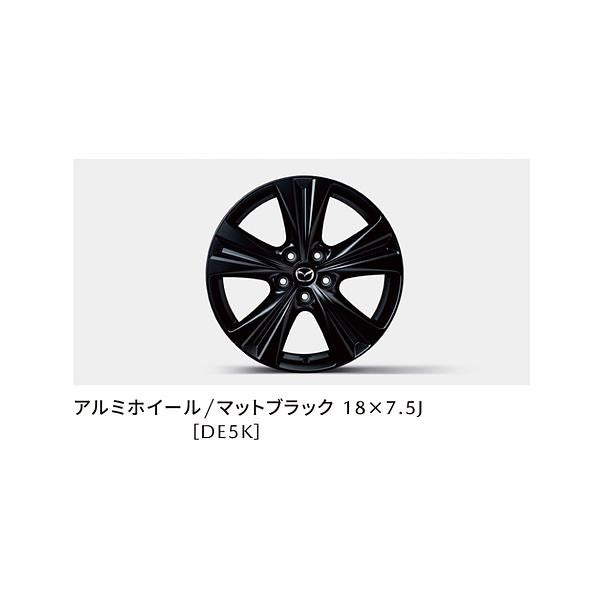 アルミホイール/マットブラック 18×7.5J
[DE5K]